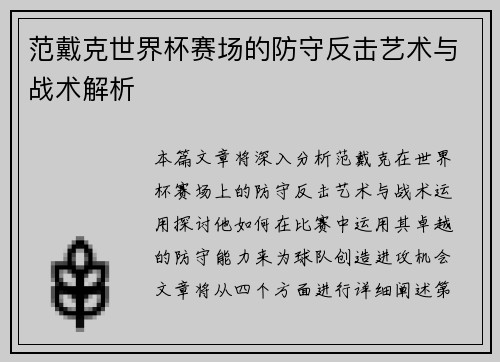 范戴克世界杯赛场的防守反击艺术与战术解析

本篇文章将深入分析范戴克在世界杯赛场上的防守反击艺术与战术运用探讨他如何在比赛中运用其卓越的防守能力来为球队创造进攻机会文章将从四个方面进行详细阐述第